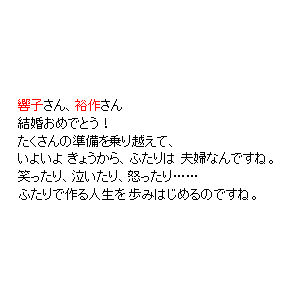 響子さん、裕作さん
結婚おめでとう！
たくさんの準備を乗り越えて、
いよいよ きょうから、ふたりは 夫婦なんですね。
笑ったり、泣いたり、怒ったり……
ふたりで作る人生を 歩みはじめるのですね。